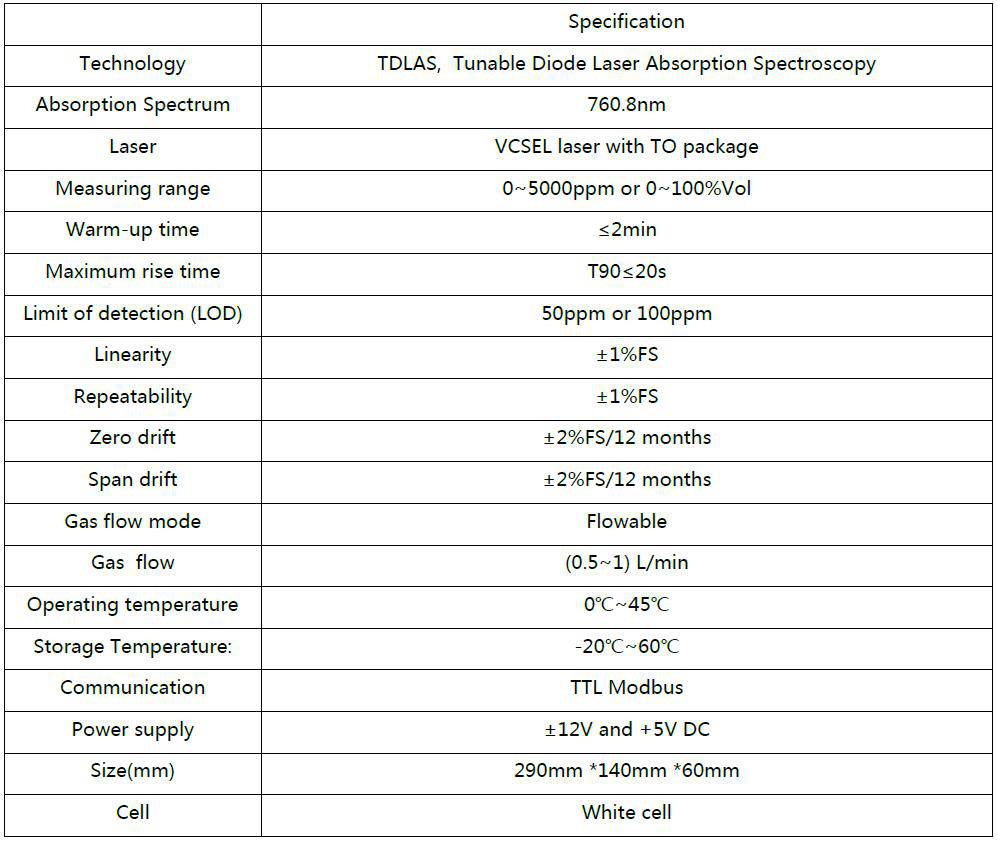 | | Specification |
|---|---|
| Technology | TDLAS, Tunable Diode Laser Absorption Spectroscopy |
| Absorption Spectrum | 760.8nm |
| Laser | VCSEL laser with TO package |
| Measuring range | 0~5000ppm or 0~100%Vol |
| Warm-up time | ≤2min |
| Maximum rise time | T90≤20s |
| Limit of detection (LOD) | 50ppm or 100ppm |
| Linearity | ±1%FS |
| Repeatability | ±1%FS |
| Zero drift | ±2%FS/12 months |
| Span drift | ±2%FS/12 months |
| Gas flow mode | Flowable |
| Gas flow | (0.5~1) L/min |
| Operating temperature | 0℃~45℃ |
| Storage Temperature: | -20℃~60℃ |
| Communication | TTL Modbus |
| Power supply | ±12V and +5V DC |
| Size(mm) | 290mm *140mm *60mm |
| Cell | White cell |